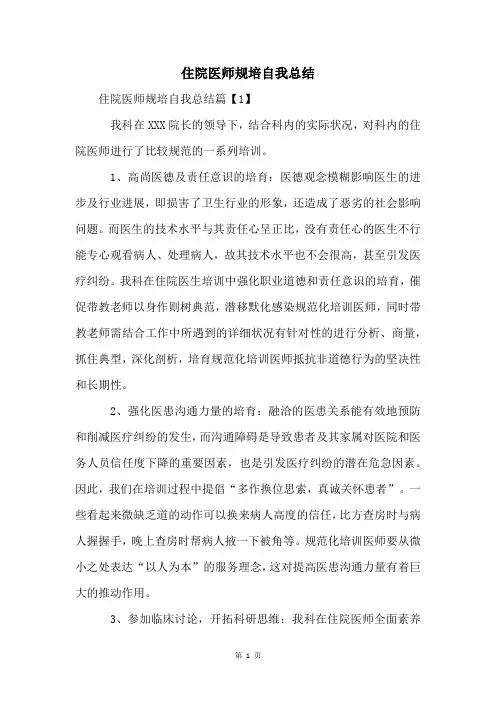 住院医师规培自我总结

住院医师规培自我总结篇【1】

我科在XXX院长的领导下，结合科内的实际状况，对科内的住院医师进行了比较规范的一系列培训。

1、高尚医德及责任意识的培育：医德观念模糊影响医生的进步及行业进展，即损害了卫生行业的形象，还造成了恶劣的社会影响问题。而医生的技术水平与其责任心呈正比，没有责任心的医生不行能专心观看病人、处理病人，故其技术水平也不会很高，甚至引发医疗纠纷。我科在住院医生培训中强化职业道德和责任意识的培育，催促带教老师以身作则树典范，潜移默化感染规范化培训医师，同时带教老师需结合工作中所遇到的详细状况有针对性的进行分析、商量，抓住典型，深化剖析，培育规范化培训医师抵抗非道德行为的坚决性和长期性。

2、强化医患沟通力量的培育：融洽的医患关系能有效地预防和削减医疗纠纷的发生，而沟通障碍是导致患者及其家属对医院和医务人员信任度下降的重要因素，也是引发医疗纠纷的潜在危急因素。因此，我们在培训过程中提倡“多作换位思索，真诚关怀患者”。一些看起来微缺乏道的动作可以换来病人高度的信任，比方查房时与病人握握手，晚上查房时帮病人掖一下被角等。规范化培训医师要从微小之处表达“以人为本”的服务理念，这对提高医患沟通力量有着巨大的推动作用。

3、参加临床讨论，开拓科研思维：我科在住院医师全面素养

第 1 页